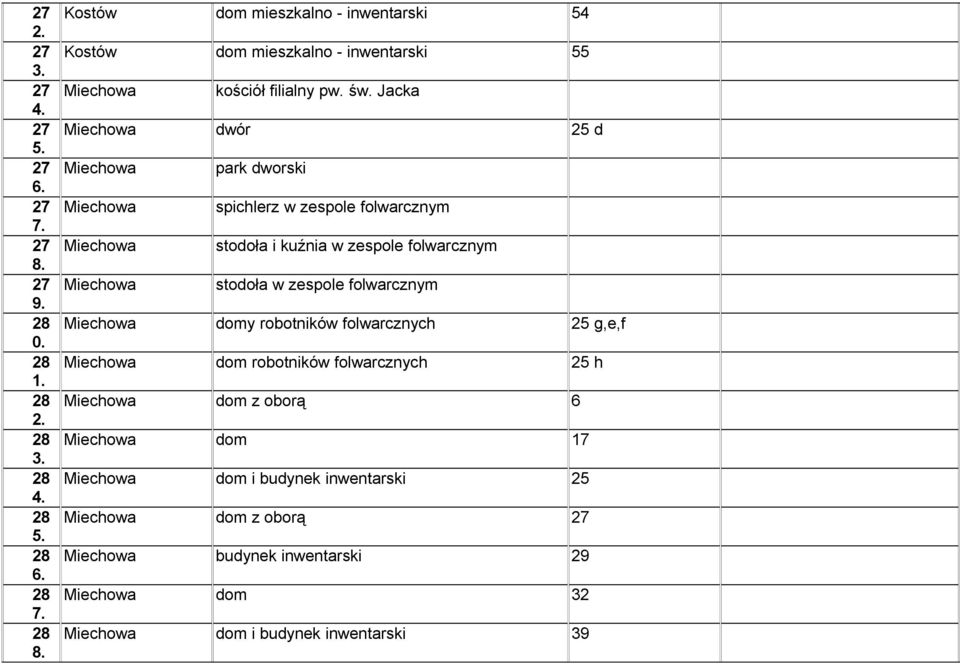 | 272. | Kostów | dom mieszkalno - inwentarski | 54 | |
|---|---|---|---|---|
| 273. | Kostów | dom mieszkalno - inwentarski | 55 | |
| 274. | Miechowa | kościół filialny pw. św. Jacka | | |
| 275. | Miechowa | dwór | 25 d | |
| 276. | Miechowa | park dworski | | |
| 277. | Miechowa | spichlerz w zespole folwarcznym | | |
| 278. | Miechowa | stodoła i kuźnia w zespole folwarcznym | | |
| 279. | Miechowa | stodoła w zespole folwarcznym | | |
| 280. | Miechowa | domy robotników folwarcznych | 25 g,e,f | |
| 281. | Miechowa | dom robotników folwarcznych | 25 h | |
| 282. | Miechowa | dom z oborą | 6 | |
| 283. | Miechowa | dom | 17 | |
| 284. | Miechowa | dom i budynek inwentarski | 25 | |
| 285. | Miechowa | dom z oborą | 27 | |
| 286. | Miechowa | budynek inwentarski | 29 | |
| 287. | Miechowa | dom | 32 | |
| 288. | Miechowa | dom i budynek inwentarski | 39 | |